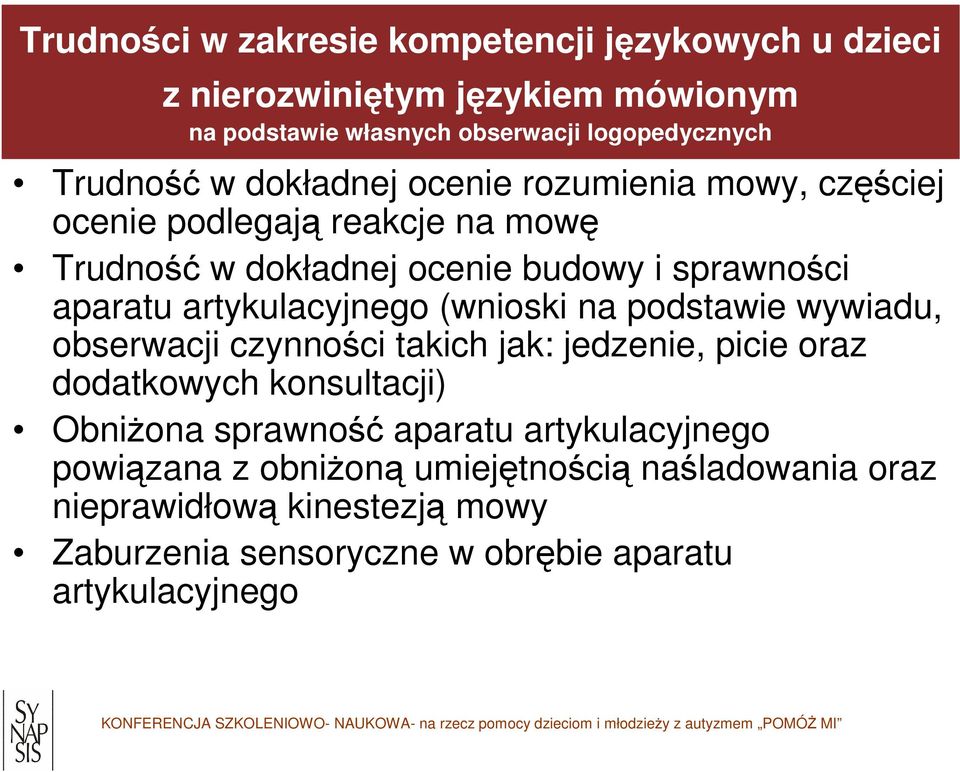 Trudności w zakresie kompetencji językowych u dzieci z nierozwiniętym językiem mówionym
na podstawie własnych obserwacji logopedycznych

• Trudność w dokładnej ocenie rozumienia mowy, częściej ocenie podlegają reakcje na mowę
• Trudność w dokładnej ocenie budowy i sprawności aparatu artykulacyjnego (wnioski na podstawie wywiadu, obserwacji czynności takich jak: jedzenie, picie oraz dodatkowych konsultacji)
• Obniżona sprawność aparatu artykulacyjnego powiązana z obniżoną umiejętnością naśladowania oraz nieprawidłową kinestezją mowy
• Zaburzenia sensoryczne w obrębie aparatu artykulacyjnego

SY NAP SIS

KONFERENCJA SZKOLENIOWO- NAUKOWA- na rzecz pomocy dzieciom i młodzieży z autyzmem „POMÓŻ MI”